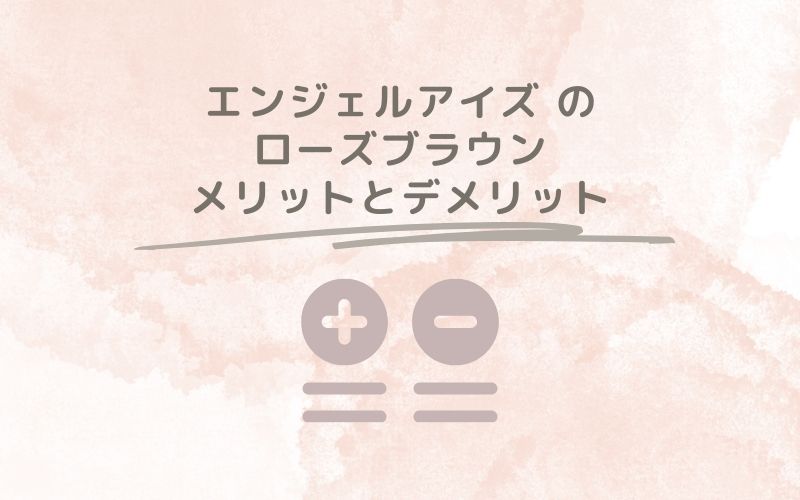 エンジェルアイズ の
ローズブラウン
メリットとデメリット